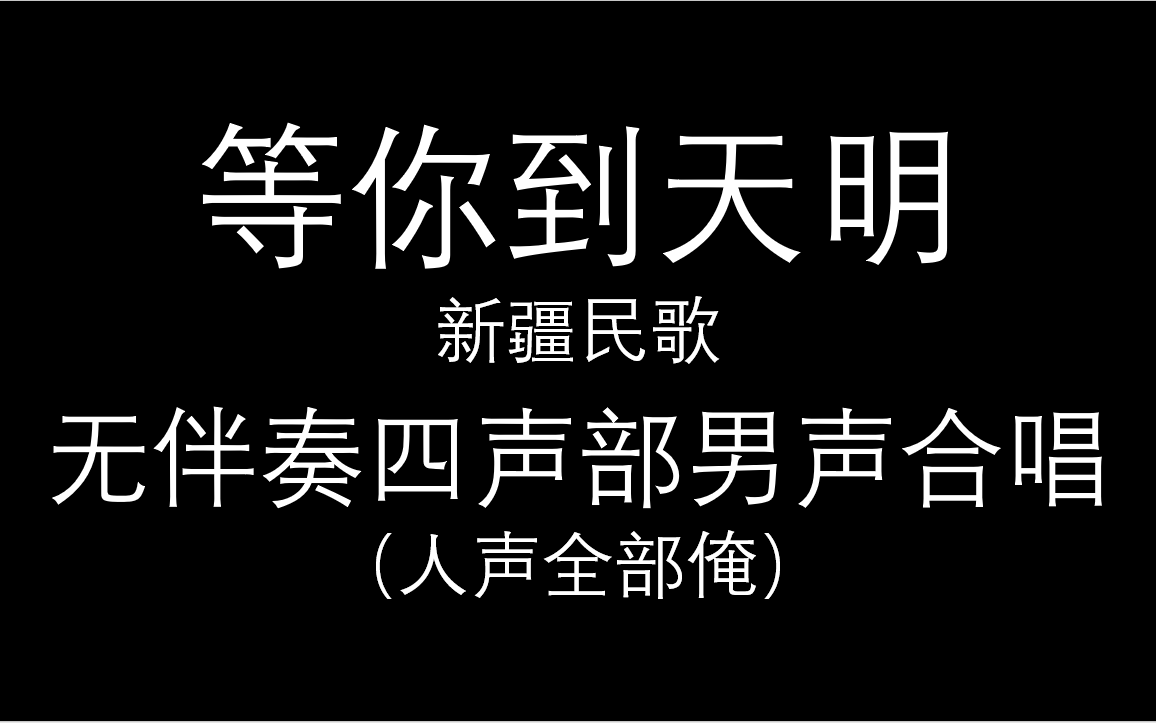 等你到天明

新疆民歌

无伴奏四声部男声合唱

（人声全部俺）